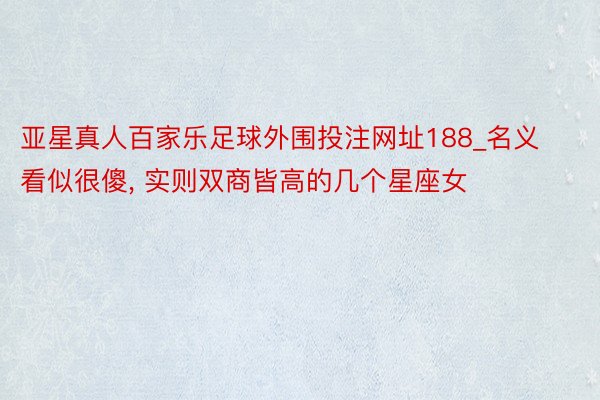 亚星真人百家乐足球外围投注网址188_名义看似很傻, 实则双商皆高的几个星座女